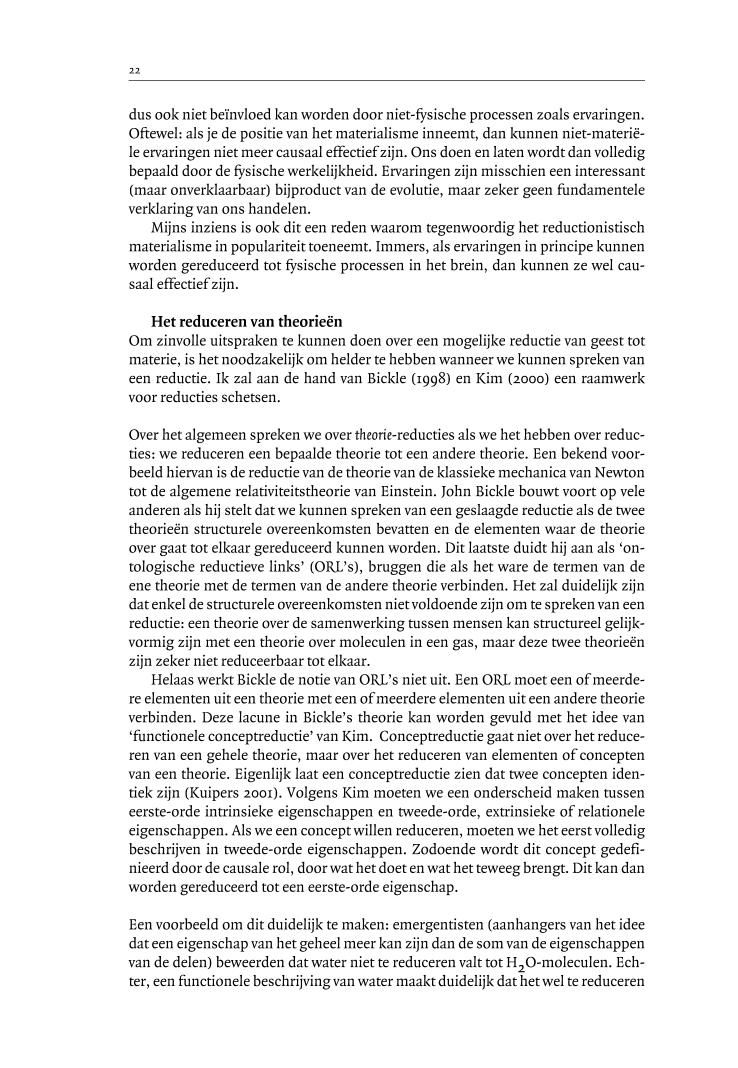 22

dus ook niet beïnvloed kan worden door niet-fysische processen zoals ervaringen. Oftewel: als je de positie van het materialisme inneemt, dan kunnen niet-materiële ervaringen niet meer causaal effectief zijn. Ons doen en laten wordt dan volledig bepaald door de fysische werkelijkheid. Ervaringen zijn misschien een interessant (maar onverklaarbaar) bijproduct van de evolutie, maar zeker geen fundamentele verklaring van ons handelen.

Mijns inziens is ook dit een reden waarom tegenwoordig het reductionistisch materialisme in populariteit toeneemt. Immers, als ervaringen in principe kunnen worden gereduceerd tot fysische processen in het brein, dan kunnen ze wel causaal effectief zijn.

Het reduceren van theorieën
Om zinvolle uitspraken te kunnen doen over een mogelijke reductie van geest tot materie, is het noodzakelijk om helder te hebben wanneer we kunnen spreken van een reductie. Ik zal aan de hand van Bickle (1998) en Kim (2000) een raamwerk voor reducties schetsen.

Over het algemeen spreken we over theorie-reducties als we het hebben over reducties: we reduceren een bepaalde theorie tot een andere theorie. Een bekend voorbeeld hiervan is de reductie van de theorie van de klassieke mechanica van Newton tot de algemene relativiteitstheorie van Einstein. John Bickle bouwt voort op vele anderen als hij stelt dat we kunnen spreken van een geslaagde reductie als de twee theorieën structurele overeenkomsten bevatten en de elementen waar de theorie over gaat tot elkaar gereduceerd kunnen worden. Dit laatste duidt hij aan als 'ontologische reductieve links' (ORL's), bruggen die als het ware de termen van de ene theorie met de termen van de andere theorie verbinden. Het zal duidelijk zijn dat enkel de structurele overeenkomsten niet voldoende zijn om te spreken van een reductie: een theorie over de samenwerking tussen mensen kan structureel gelijkvormig zijn met een theorie over moleculen in een gas, maar deze twee theorieën zijn zeker niet reduceerbaar tot elkaar.

Helaas werkt Bickle de notie van ORL's niet uit. Een ORL moet een of meerdere elementen uit een theorie met een of meerdere elementen uit een andere theorie verbinden. Deze lacune in Bickle's theorie kan worden gevuld met het idee van 'functionele conceptreductie' van Kim. Conceptreductie gaat niet over het reduceren van een gehele theorie, maar over het reduceren van elementen of concepten van een theorie. Eigenlijk laat een conceptreductie zien dat twee concepten identiek zijn (Kuipers 2001). Volgens Kim moeten we een onderscheid maken tussen eerste-orde intrinsieke eigenschappen en tweede-orde, extrinsieke of relationele eigenschappen. Als we een concept willen reduceren, moeten we het eerst volledig beschrijven in tweede-orde eigenschappen. Zodoende wordt dit concept gedefinieerd door de causale rol, door wat het doet en wat het teweeg brengt. Dit kan dan worden gereduceerd tot een eerste-orde eigenschap.

Een voorbeeld om dit duidelijk te maken: emergentisten (aanhangers van het idee dat een eigenschap van het geheel meer kan zijn dan de som van de eigenschappen van de delen) beweerden dat water niet te reduceren valt tot $H_2O$-moleculen. Echter, een functionele beschrijving van water maakt duidelijk dat het wel te reduceren